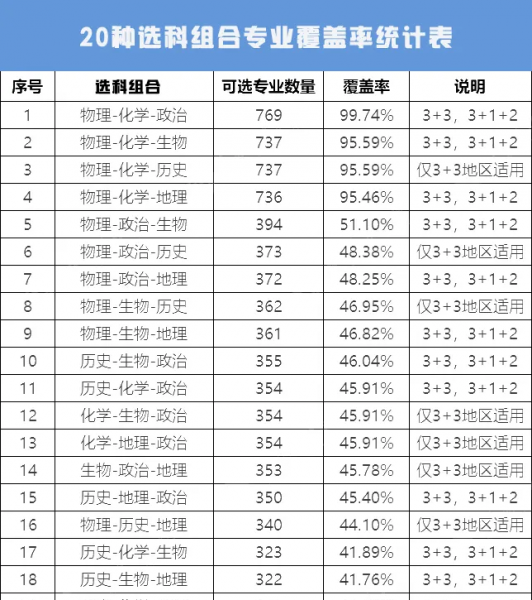 20种选科组合专业覆盖率统计表

| 序号 | 选科组合 | 可选专业数量 | 覆盖率 | 说明 |
|---|---|---|---|---|
| 1 | 物理-化学-政治 | 769 | 99.74% | 3+3，3+1+2 |
| 2 | 物理-化学-生物 | 737 | 95.59% | 3+3，3+1+2 |
| 3 | 物理-化学-历史 | 737 | 95.59% | 仅3+3地区适用 |
| 4 | 物理-化学-地理 | 736 | 95.46% | 3+3，3+1+2 |
| 5 | 物理-政治-生物 | 394 | 51.10% | 3+3，3+1+2 |
| 6 | 物理-政治-历史 | 373 | 48.38% | 仅3+3地区适用 |
| 7 | 物理-政治-地理 | 372 | 48.25% | 3+3，3+1+2 |
| 8 | 物理-生物-历史 | 362 | 46.95% | 仅3+3地区适用 |
| 9 | 物理-生物-地理 | 361 | 46.82% | 3+3，3+1+2 |
| 10 | 历史-生物-政治 | 355 | 46.04% | 3+3，3+1+2 |
| 11 | 历史-化学-政治 | 354 | 45.91% | 3+3，3+1+2 |
| 12 | 化学-生物-政治 | 354 | 45.91% | 仅3+3地区适用 |
| 13 | 化学-地理-政治 | 354 | 45.91% | 仅3+3地区适用 |
| 14 | 生物-政治-地理 | 353 | 45.78% | 仅3+3地区适用 |
| 15 | 历史-地理-政治 | 350 | 45.40% | 3+3，3+1+2 |
| 16 | 物理-历史-地理 | 340 | 44.10% | 仅3+3地区适用 |
| 17 | 历史-化学-生物 | 323 | 41.89% | 3+3，3+1+2 |
| 18 | 历史-生物-地理 | 322 | 41.76% | 3+3，3+1+2 |